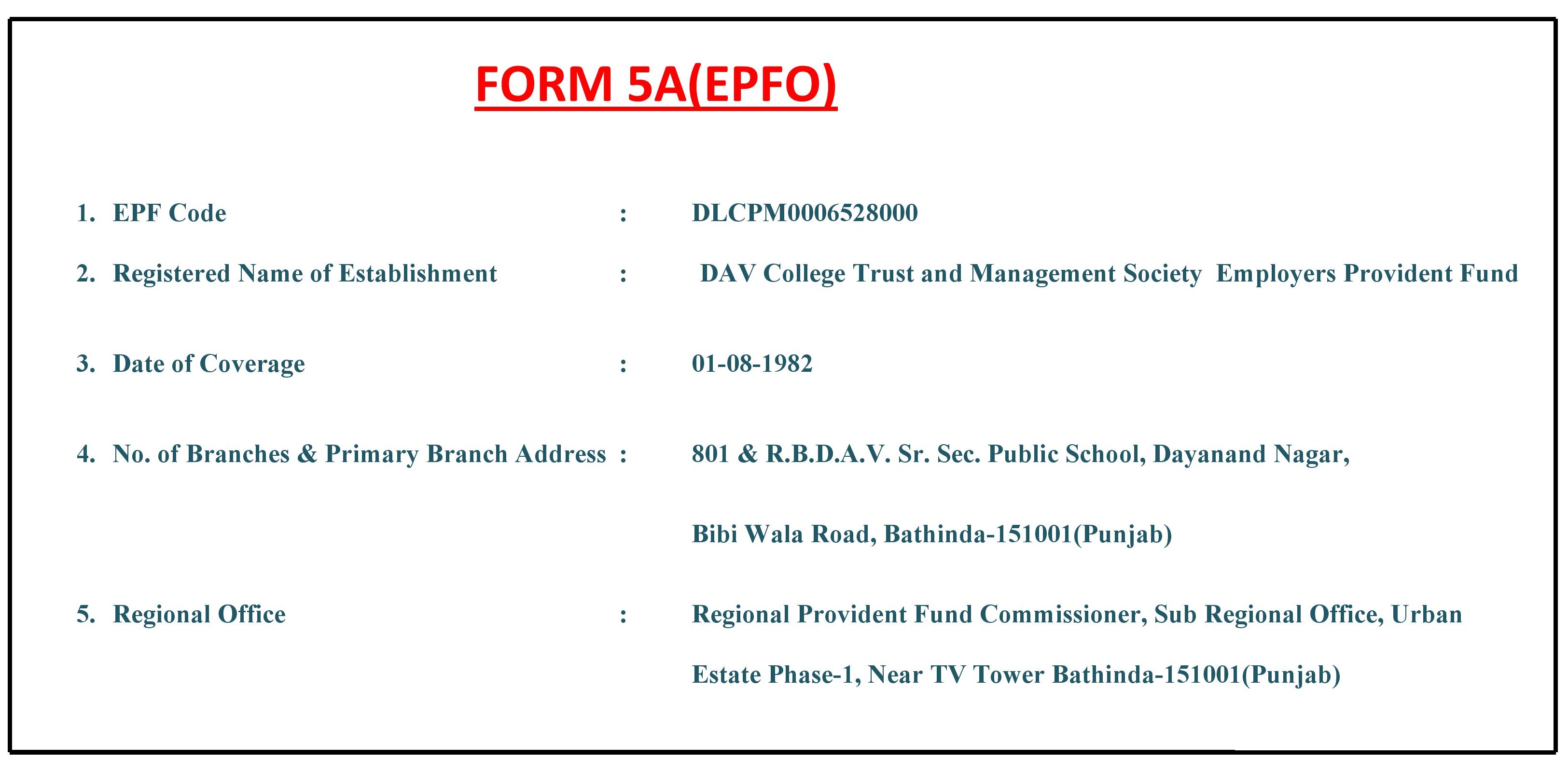 FORM 5A(EPFO)

1. EPF Code : DLCPM0006528000

2. Registered Name of Establishment : DAV College Trust and Management Society Employers Provident Fund

3. Date of Coverage : 01-08-1982

4. No. of Branches & Primary Branch Address : 801 & R.B.D.A.V. Sr. Sec. Public School, Dayanand Nagar, Bibi Wala Road, Bathinda-151001(Punjab)

5. Regional Office : Regional Provident Fund Commissioner, Sub Regional Office, Urban Estate Phase-1, Near TV Tower Bathinda-151001(Punjab)